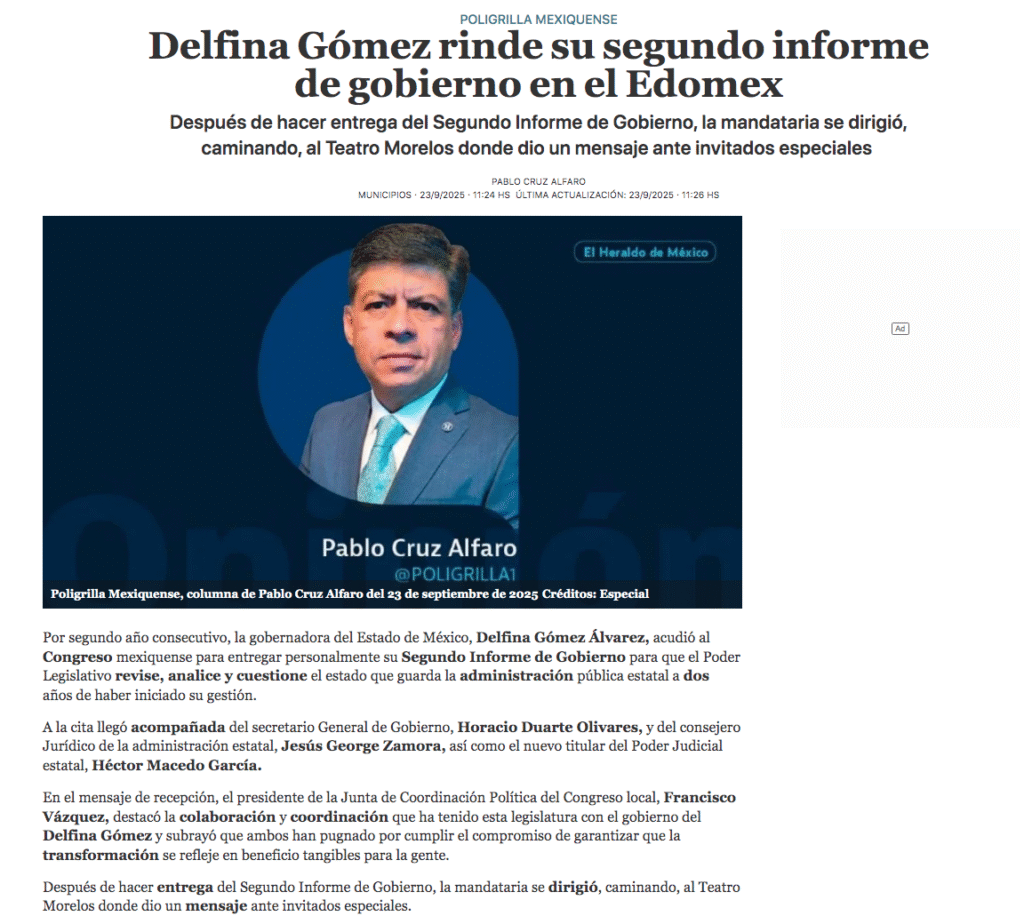 POLIGRILLA MEXIQUENSE

Delfina Gómez rinde su segundo informe de gobierno en el Edomex

Después de hacer entrega del Segundo Informe de Gobierno, la mandataria se dirigió, caminando, al Teatro Morelos donde dio un mensaje ante invitados especiales

PABLO CRUZ ALFARO
MUNICIPIOS · 23/9/2025 · 11:24 HS ÚLTIMA ACTUALIZACIÓN: 23/9/2025 · 11:26 HS

El Heraldo de México

Opinión

Pablo Cruz Alfaro
@POLIGRILLA1

Poligrilla Mexiquense, columna de Pablo Cruz Alfaro del 23 de septiembre de 2025 Créditos: Especial

Ad

Por segundo año consecutivo, la gobernadora del Estado de México, Delfina Gómez Álvarez, acudió al Congreso mexiquense para entregar personalmente su Segundo Informe de Gobierno para que el Poder Legislativo revise, analice y cuestione el estado que guarda la administración pública estatal a dos años de haber iniciado su gestión.

A la cita llegó acompañada del secretario General de Gobierno, Horacio Duarte Olivares, y del consejero Jurídico de la administración estatal, Jesús George Zamora, así como el nuevo titular del Poder Judicial estatal, Héctor Macedo García.

En el mensaje de recepción, el presidente de la Junta de Coordinación Política del Congreso local, Francisco Vázquez, destacó la colaboración y coordinación que ha tenido esta legislatura con el gobierno del Delfina Gómez y subrayó que ambos han pugnado por cumplir el compromiso de garantizar que la transformación se refleje en beneficio tangibles para la gente.

Después de hacer entrega del Segundo Informe de Gobierno, la mandataria se dirigió, caminando, al Teatro Morelos donde dio un mensaje ante invitados especiales.